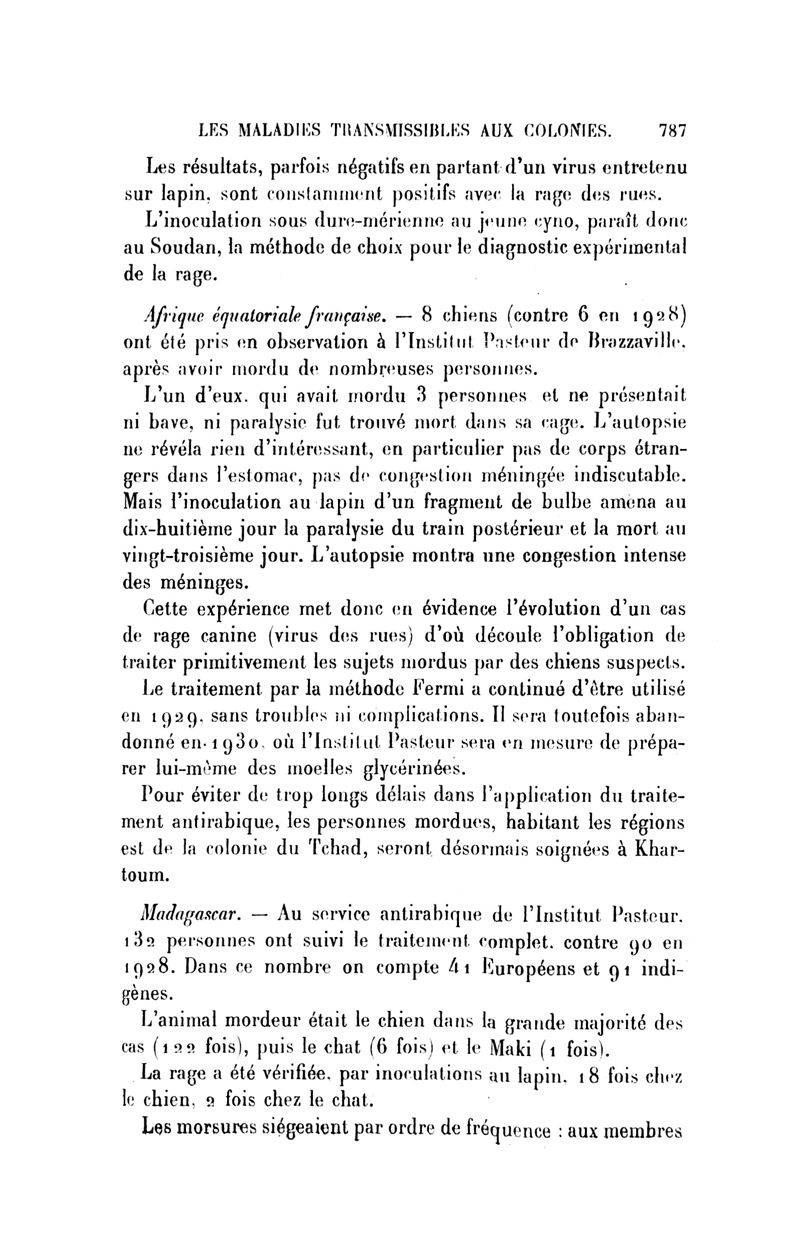 LES MALADIES TRANSMISSIBLES AUX COLONIES. 787

Les résultats, parfois négatifs en partant d'un virus entretenu sur lapin, sont constamment positifs avec la rage des rues.

L'inoculation sous dure-mérienne au jeune cyno, paraît donc au Soudan, la méthode de choix pour le diagnostic expérimental de la rage.

Afrique équatoriale française. — 8 chiens (contre 6 en 1928) ont été pris en observation à l'Institut Pasteur de Brazzaville, après avoir mordu de nombreuses personnes.

L'un d'eux, qui avait mordu 3 personnes et ne présentait ni bave, ni paralysie fut trouvé mort dans sa cage. L'autopsie ne révéla rien d'intéressant, en particulier pas de corps étrangers dans l'estomac, pas de congestion méningée indiscutable. Mais l'inoculation au lapin d'un fragment de bulbe amena au dix-huitième jour la paralysie du train postérieur et la mort au vingt-troisième jour. L'autopsie montra une congestion intense des méninges.

Cette expérience met donc en évidence l'évolution d'un cas de rage canine (virus des rues) d'où découle l'obligation de traiter primitivement les sujets mordus par des chiens suspects.

Le traitement par la méthode Fermi a continué d'être utilisé en 1929, sans troubles ni complications. Il sera toutefois abandonné en 1930, où l'Institut Pasteur sera en mesure de préparer lui-même des moelles glycérinées.

Pour éviter de trop longs délais dans l'application du traitement antirabique, les personnes mordues, habitant les régions est de la colonie du Tchad, seront désormais soignées à Khartoum.

Madagascar. — Au service antirabique de l'Institut Pasteur, 132 personnes ont suivi le traitement complet, contre 90 en 1928. Dans ce nombre on compte 41 Européens et 91 indigènes.

L'animal mordeur était le chien dans la grande majorité des cas (122 fois), puis le chat (6 fois) et le Maki (1 fois).

La rage a été vérifiée, par inoculations au lapin, 18 fois chez le chien, 2 fois chez le chat.

Les morsures siégeaient par ordre de fréquence : aux membres